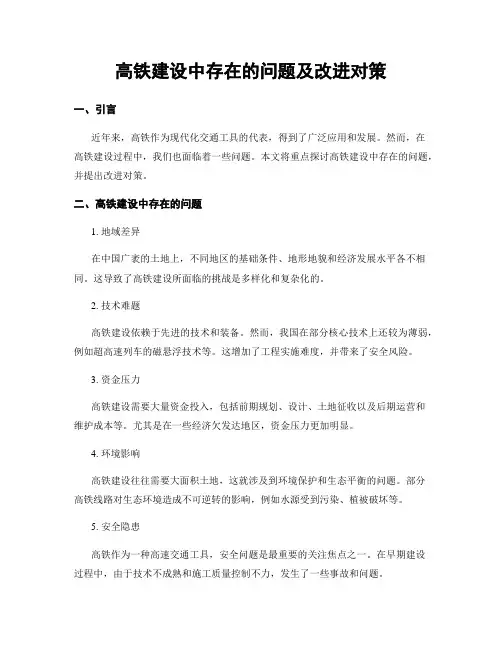 高铁建设中存在的问题及改进对策

一、引言

近年来，高铁作为现代化交通工具的代表，得到了广泛应用和发展。然而，在高铁建设过程中，我们也面临着一些问题。本文将重点探讨高铁建设中存在的问题，并提出改进对策。

二、高铁建设中存在的问题

1. 地域差异

在中国广袤的土地上，不同地区的基础条件、地形地貌和经济发展水平各不相同。这导致了高铁建设所面临的挑战是多样化和复杂化的。

2. 技术难题

高铁建设依赖于先进的技术和装备。然而，我国在部分核心技术上还较为薄弱，例如超高速列车的磁悬浮技术等。这增加了工程实施难度，并带来了安全风险。

3. 资金压力

高铁建设需要大量资金投入，包括前期规划、设计、土地征收以及后期运营和维护成本等。尤其是在一些经济欠发达地区，资金压力更加明显。

4. 环境影响

高铁建设往往需要大面积土地，这就涉及到环境保护和生态平衡的问题。部分高铁线路对生态环境造成不可逆转的影响，例如水源受到污染、植被破坏等。

5. 安全隐患

高铁作为一种高速交通工具，安全问题是最重要的关注焦点之一。在早期建设过程中，由于技术不成熟和施工质量控制不力，发生了一些事故和问题。